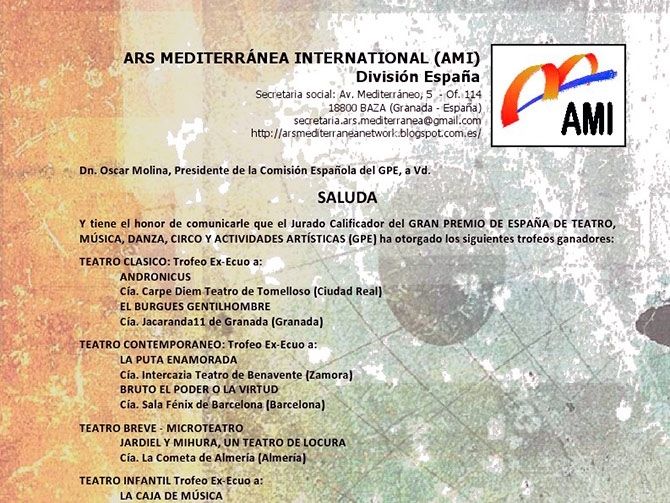 ARS MEDITERRÁNEA INTERNATIONAL (AMI)
División España

Secretaria social: Av. Mediterráneo, 5 - Of. 114
18800 BAZA (Granada - España)
secretaria.ars.mediterranea@gmail.com
http://arsmediterraneanetwork.blogspot.com.es/

AMI

Dn. Oscar Molina, Presidente de la Comisión Española del GPE, a Vd.

SALUDA

Y tiene el honor de comunicarle que el Jurado Calificador del GRAN PREMIO DE ESPAÑA DE TEATRO, MÚSICA, DANZA, CIRCO Y ACTIVIDADES ARTÍSTICAS (GPE) ha otorgado los siguientes trofeos ganadores:

TEATRO CLASICO: Trofeo Ex-Ecuo a:
ANDRONICUS
Cía. Carpe Diem Teatro de Tomelloso (Ciudad Real)
EL BURGUES GENTILHOMBRE
Cía. Jacaranda11 de Granada (Granada)

TEATRO CONTEMPORANEO: Trofeo Ex-Ecuo a:
LA PUTA ENAMORADA
Cía. Intercazia Teatro de Benavente (Zamora)
BRUTO O EL PODER O LA VIRTUD
Cía. Sala Fénix de Barcelona (Barcelona)

TEATRO BREVE - MICROTEATRO
JARDIEL Y MIHURA, UN TEATRO DE LOCURA
Cía. La Cometa de Almería (Almería)

TEATRO INFANTIL Trofeo Ex-Ecuo a:
LA CAJA DE MÚSICA